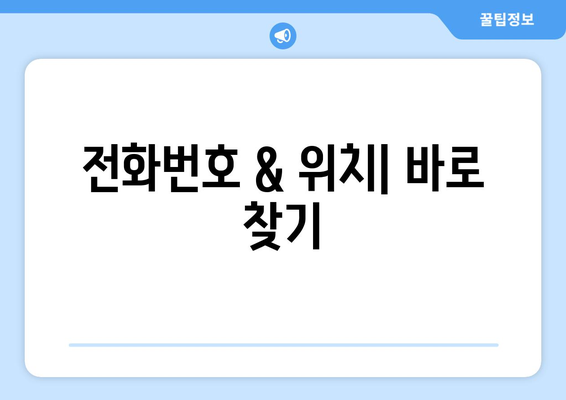 꿀팁정보

전화번호 & 위치| 바로 찾기